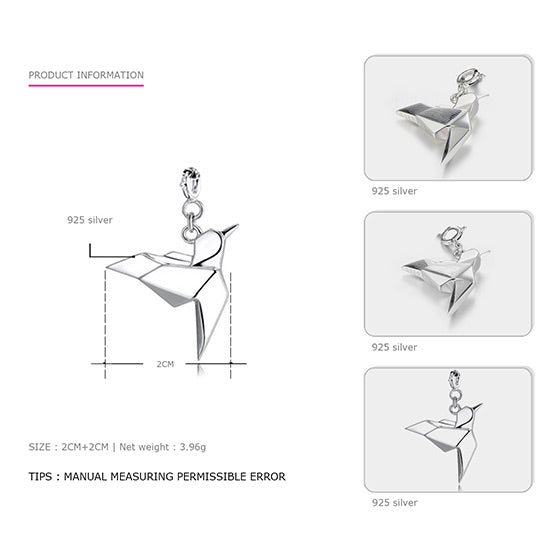 PRODUCT INFORMATION

925 silver

2CM

SIZE : 2CM+2CM | Net weight : 3.96g

TIPS : MANUAL MEASURING PERMISSIBLE ERROR

925 silver

925 silver

925 silver